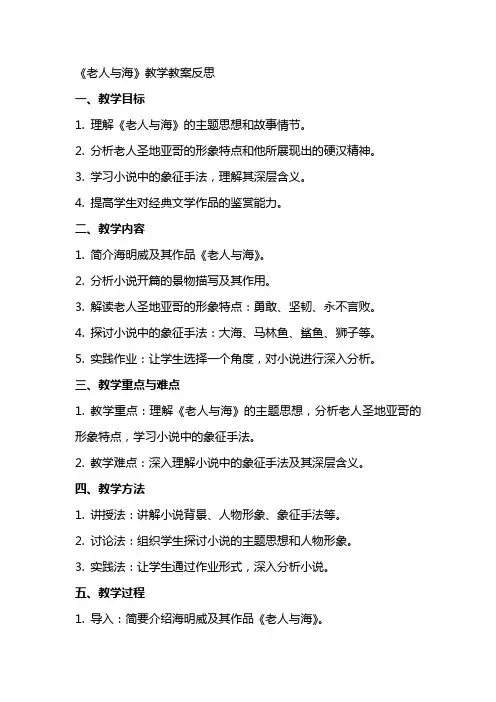 《老人与海》教学教案反思

一、教学目标

1. 理解《老人与海》的主题思想和故事情节。

2. 分析老人圣地亚哥的形象特点和他所展现出的硬汉精神。

3. 学习小说中的象征手法，理解其深层含义。

4. 提高学生对经典文学作品的鉴赏能力。

二、教学内容

1. 简介海明威及其作品《老人与海》。

2. 分析小说开篇的景物描写及其作用。

3. 解读老人圣地亚哥的形象特点：勇敢、坚韧、永不言败。

4. 探讨小说中的象征手法：大海、马林鱼、鲨鱼、狮子等。

5. 实践作业：让学生选择一个角度，对小说进行深入分析。

三、教学重点与难点

1. 教学重点：理解《老人与海》的主题思想，分析老人圣地亚哥的形象特点，学习小说中的象征手法。

2. 教学难点：深入理解小说中的象征手法及其深层含义。

四、教学方法

1. 讲授法：讲解小说背景、人物形象、象征手法等。

2. 讨论法：组织学生探讨小说的主题思想和人物形象。

3. 实践法：让学生通过作业形式，深入分析小说。

五、教学过程

1. 导入：简要介绍海明威及其作品《老人与海》。